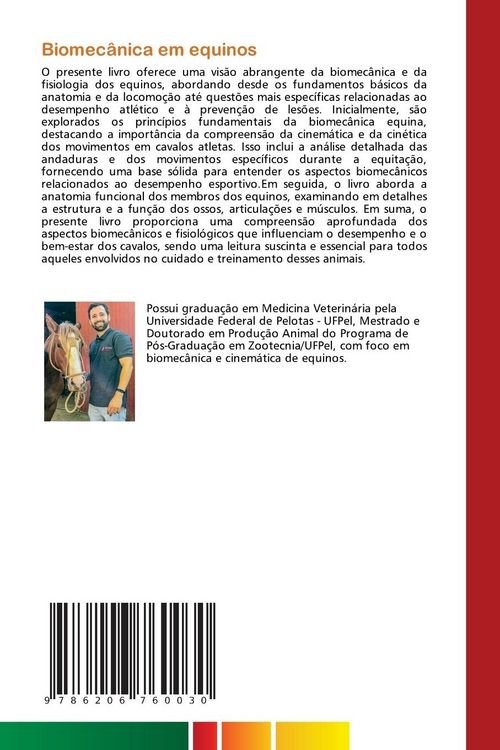 Biomecânica em equinos

O presente livro oferece uma visão abrangente da biomecânica e da fisiologia dos equinos, abordando desde os fundamentos básicos da anatomia e da locomoção até questões mais específicas relacionadas ao desempenho atlético e à prevenção de lesões. Inicialmente, são explorados os princípios fundamentais da biomecânica equina, destacando a importância da compreensão da cinemática e da cinética dos movimentos em cavalos atletas. Isso inclui a análise detalhada das andaduras e dos movimentos específicos durante a equitação, fornecendo uma base sólida para entender os aspectos biomecânicos relacionados ao desempenho esportivo.Em seguida, o livro aborda a anatomia funcional dos membros dos equinos, examinando em detalhes a estrutura e a função dos ossos, articulações e músculos. Em suma, o presente livro proporciona uma compreensão aprofundada dos aspectos biomecânicos e fisiológicos que influenciam o desempenho e o bem-estar dos cavalos, sendo uma leitura suscinta e essencial para todos aqueles envolvidos no cuidado e treinamento desses animais.

Possui graduação em Medicina Veterinária pela Universidade Federal de Pelotas - UFPel, Mestrado e Doutorado em Produção Animal do Programa de Pós-Graduação em Zootecnia/UFPel, com foco em biomecânica e cinemática de equinos.

9 786206 760030